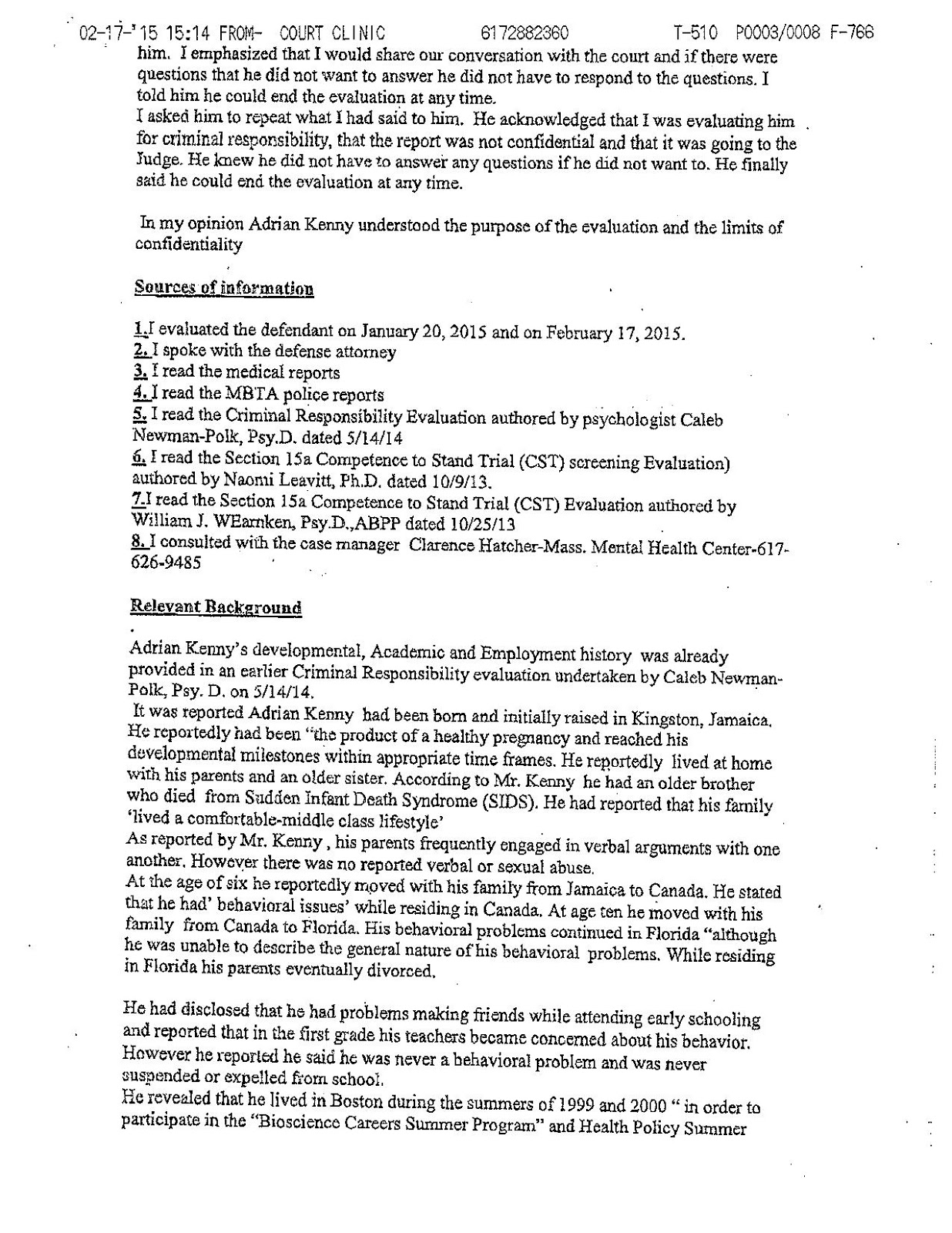 02-17-'15 15:14 FROM- COURT CLINIC 6172882360 T-510 P0003/0008 F-766

him. I emphasized that I would share our conversation with the court and if there were questions that he did not want to answer he did not have to respond to the questions. I told him he could end the evaluation at any time.
I asked him to repeat what I had said to him. He acknowledged that I was evaluating him for criminal responsibility, that the report was not confidential and that it was going to the Judge. He knew he did not have to answer any questions if he did not want to. He finally said he could end the evaluation at any time.

In my opinion Adrian Kenny understood the purpose of the evaluation and the limits of confidentiality

Sources of information

1.I evaluated the defendant on January 20, 2015 and on February 17, 2015.
2. I spoke with the defense attorney
3. I read the medical reports
4. I read the MBTA police reports
5. I read the Criminal Responsibility Evaluation authored by psychologist Caleb Newman-Polk, Psy.D. dated 5/14/14
6. I read the Section 15a Competence to Stand Trial (CST) screening Evaluation) authored by Naomi Leavitt, Ph.D. dated 10/9/13.
7.I read the Section 15a Competence to Stand Trial (CST) Evaluation authored by William J. WEarnken, Psy.D.,ABPP dated 10/25/13
8. I consulted with the case manager Clarence Hatcher-Mass. Mental Health Center-617-626-9485

Relevant Background

Adrian Kenny's developmental, Academic and Employment history was already provided in an earlier Criminal Responsibility evaluation undertaken by Caleb Newman-Polk, Psy. D. on 5/14/14.
It was reported Adrian Kenny had been born and initially raised in Kingston, Jamaica. He reportedly had been "the product of a healthy pregnancy and reached his developmental milestones within appropriate time frames. He reportedly lived at home with his parents and an older sister. According to Mr. Kenny he had an older brother who died from Sudden Infant Death Syndrome (SIDS). He had reported that his family 'lived a comfortable-middle class lifestyle'
As reported by Mr. Kenny , his parents frequently engaged in verbal arguments with one another. However there was no reported verbal or sexual abuse.
At the age of six he reportedly moved with his family from Jamaica to Canada. He stated that he had' behavioral issues' while residing in Canada. At age ten he moved with his family from Canada to Florida. His behavioral problems continued in Florida "although he was unable to describe the general nature of his behavioral problems. While residing in Florida his parents eventually divorced.

He had disclosed that he had problems making friends while attending early schooling and reported that in the first grade his teachers became concerned about his behavior. However he reported he said he was never a behavioral problem and was never suspended or expelled from school.
He revealed that he lived in Boston during the summers of 1999 and 2000 " in order to participate in the "Bioscience Careers Summer Program" and Health Policy Summer